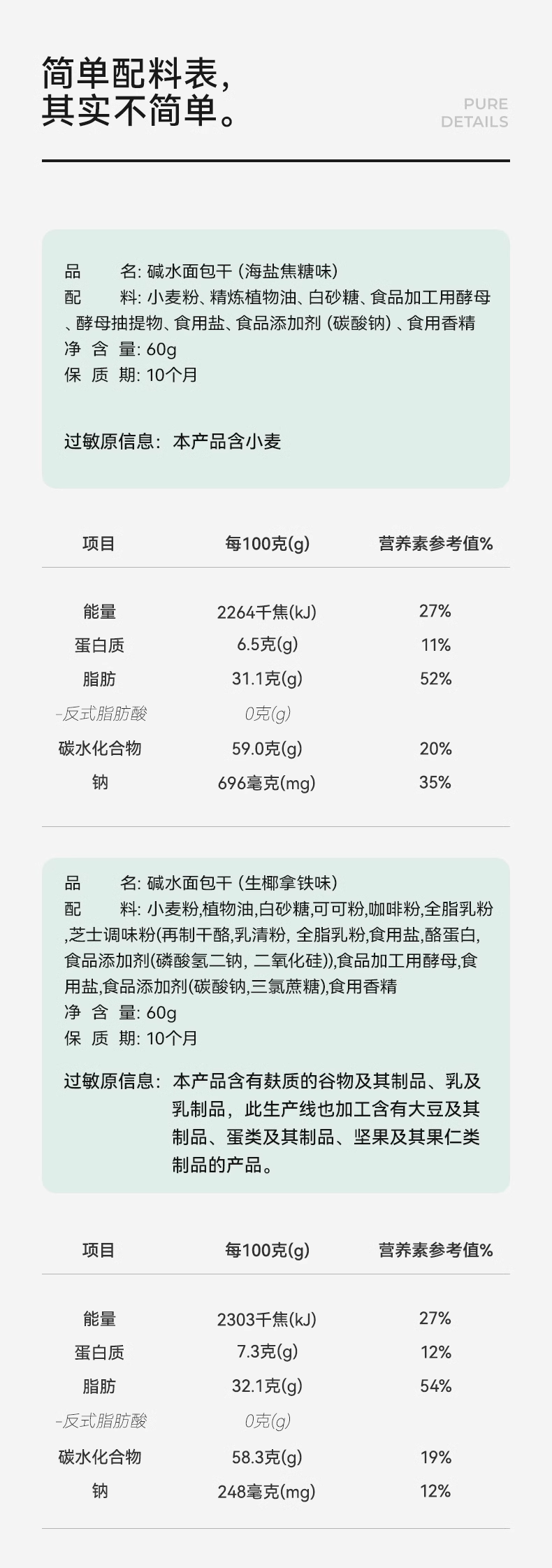 简单配料表，
其实不简单。

PURE
DETAILS

品　　名: 碱水面包干 (海盐焦糖味)
配　　料: 小麦粉、精炼植物油、白砂糖、食品加工用酵母、酵母抽提物、食用盐、食品添加剂 (碳酸钠) 、食用香精
净 含 量: 60g
保 质 期: 10个月

过敏原信息: 本产品含小麦

| 项目 | 每100克(g) | 营养素参考值% |
|---|---|---|
| 能量 | 2264千焦(kJ) | 27% |
| 蛋白质 | 6.5克(g) | 11% |
| 脂肪 | 31.1克(g) | 52% |
| -反式脂肪酸 | 0克(g) | |
| 碳水化合物 | 59.0克(g) | 20% |
| 钠 | 696毫克(mg) | 35% |

品　　名: 碱水面包干 (生椰拿铁味)
配　　料: 小麦粉,植物油,白砂糖,可可粉,咖啡粉,全脂乳粉,芝士调味粉(再制干酪,乳清粉, 全脂乳粉,食用盐,酪蛋白,食品添加剂(磷酸氢二钠, 二氧化硅)),食品加工用酵母,食用盐,食品添加剂(碳酸钠,三氯蔗糖),食用香精
净 含 量: 60g
保 质 期: 10个月

过敏原信息: 本产品含有麸质的谷物及其制品、乳及乳制品，此生产线也加工含有大豆及其制品、蛋类及其制品、坚果及其果仁类制品的产品。

| 项目 | 每100克(g) | 营养素参考值% |
|---|---|---|
| 能量 | 2303千焦(kJ) | 27% |
| 蛋白质 | 7.3克(g) | 12% |
| 脂肪 | 32.1克(g) | 54% |
| -反式脂肪酸 | 0克(g) | |
| 碳水化合物 | 58.3克(g) | 19% |
| 钠 | 248毫克(mg) | 12% |